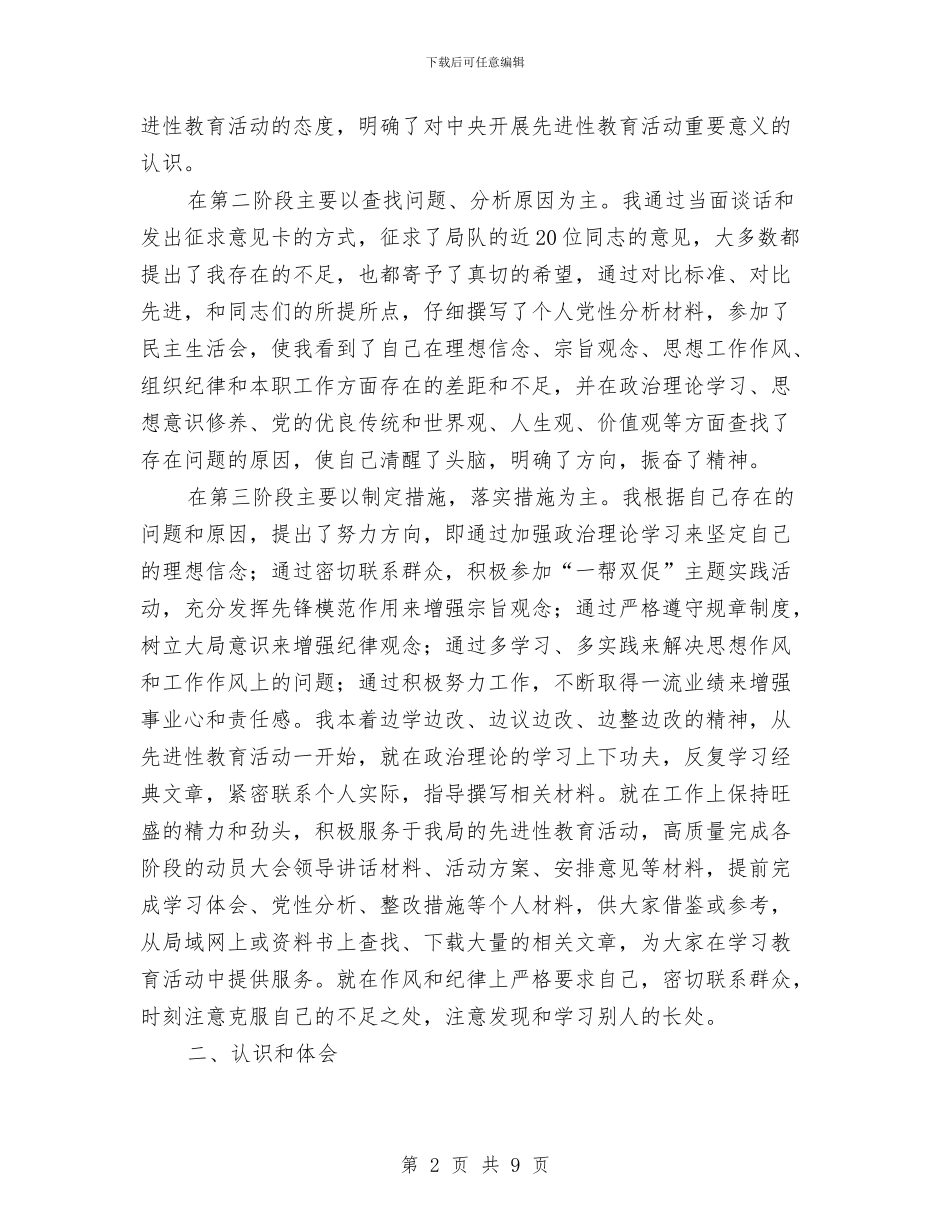 下载后可任意编辑

进性教育活动的态度，明确了对中央开展先进性教育活动重要意义的认识。

在第二阶段主要以查找问题、分析原因为主。我通过当面谈话和发出征求意见卡的方式，征求了局队的近20位同志的意见，大多数都提出了我存在的不足，也都寄予了真切的希望，通过对比标准、对比先进，和同志们的所提所点，仔细撰写了个人党性分析材料，参加了民主生活会，使我看到了自己在理想信念、宗旨观念、思想工作作风、组织纪律和本职工作方面存在的差距和不足，并在政治理论学习、思想意识修养、党的优良传统和世界观、人生观、价值观等方面查找了存在问题的原因，使自己清醒了头脑，明确了方向，振奋了精神。

在第三阶段主要以制定措施，落实措施为主。我根据自己存在的问题和原因，提出了努力方向，即通过加强政治理论学习来坚定自己的理想信念；通过密切联系群众，积极参加“一帮双促”主题实践活动，充分发挥先锋模范作用来增强宗旨观念；通过严格遵守规章制度，树立大局意识来增强纪律观念；通过多学习、多实践来解决思想作风和工作作风上的问题；通过积极努力工作，不断取得一流业绩来增强事业心和责任感。我本着边学边改、边议边改、边整边改的精神，从先进性教育活动一开始，就在政治理论的学习上下功夫，反复学习经典文章，紧密联系个人实际，指导撰写相关材料。就在工作上保持旺盛的精力和劲头，积极服务于我局的先进性教育活动，高质量完成各阶段的动员大会领导讲话材料、活动方案、安排意见等材料，提前完成学习体会、党性分析、整改措施等个人材料，供大家借鉴或参考，从局域网上或资料书上查找、下载大量的相关文章，为大家在学习教育活动中提供服务。就在作风和纪律上严格要求自己，密切联系群众，时刻注意克服自己的不足之处，注意发现和学习别人的长处。

二、认识和体会

第 2 页 共 9 页